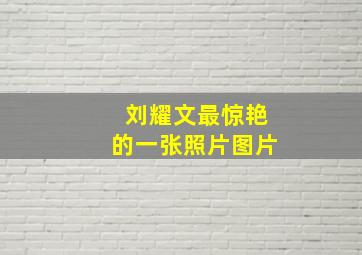 刘耀文最惊艳
的一张照片图片